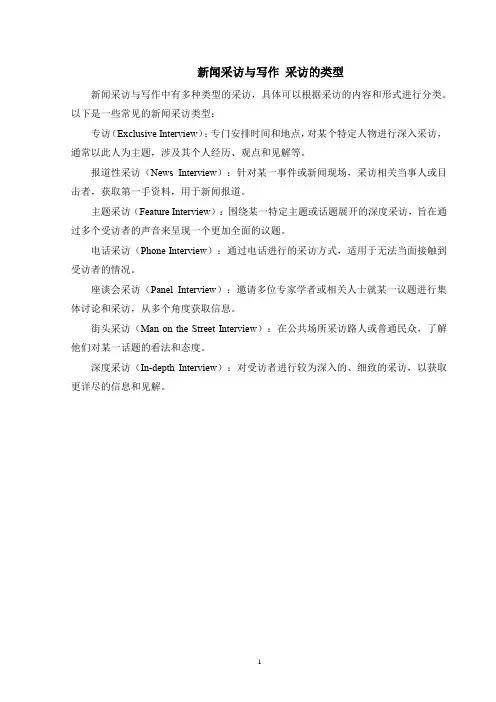 新闻采访与写作 采访的类型

新闻采访与写作中有多种类型的采访，具体可以根据采访的内容和形式进行分类。以下是一些常见的新闻采访类型：

专访（Exclusive Interview）：专门安排时间和地点，对某个特定人物进行深入采访，通常以此人为主题，涉及其个人经历、观点和见解等。

报道性采访（News Interview）：针对某一事件或新闻现场，采访相关当事人或目击者，获取第一手资料，用于新闻报道。

主题采访（Feature Interview）：围绕某一特定主题或话题展开的深度采访，旨在通过多个受访者的声音来呈现一个更加全面的议题。

电话采访（Phone Interview）：通过电话进行的采访方式，适用于无法当面接触到受访者的情况。

座谈会采访（Panel Interview）：邀请多位专家学者或相关人士就某一议题进行集体讨论和采访，从多个角度获取信息。

街头采访（Man on the Street Interview）：在公共场所采访路人或普通民众，了解他们对某一话题的看法和态度。

深度采访（In-depth Interview）：对受访者进行较为深入的、细致的采访，以获取更详尽的信息和见解。

1